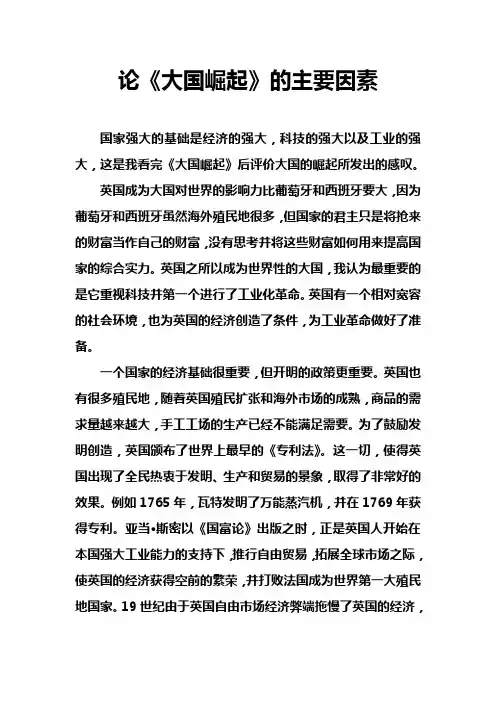 论《大国崛起》的主要因素

国家强大的基础是经济的强大，科技的强大以及工业的强大，这是我看完《大国崛起》后评价大国的崛起所发出的感叹。

英国成为大国对世界的影响力比葡萄牙和西班牙要大，因为葡萄牙和西班牙虽然海外殖民地很多，但国家的君主只是将抢来的财富当作自己的财富，没有思考并将这些财富如何用来提高国家的综合实力。英国之所以成为世界性的大国，我认为最重要的是它重视科技并第一个进行了工业化革命。英国有一个相对宽容的社会环境，也为英国的经济创造了条件，为工业革命做好了准备。

一个国家的经济基础很重要，但开明的政策更重要。英国也有很多殖民地，随着英国殖民扩张和海外市场的成熟，商品的需求量越来越大，手工工场的生产已经不能满足需要。为了鼓励发明创造，英国颁布了世界上最早的《专利法》。这一切，使得英国出现了全民热衷于发明、生产和贸易的景象，取得了非常好的效果。例如 1765 年，瓦特发明了万能蒸汽机，并在 1769 年获得专利。亚当•斯密以《国富论》出版之时，正是英国人开始在本国强大工业能力的支持下，推行自由贸易，拓展全球市场之际，使英国的经济获得空前的繁荣，并打败法国成为世界第一大殖民地国家。19 世纪由于英国自由市场经济弊端拖慢了英国的经济，